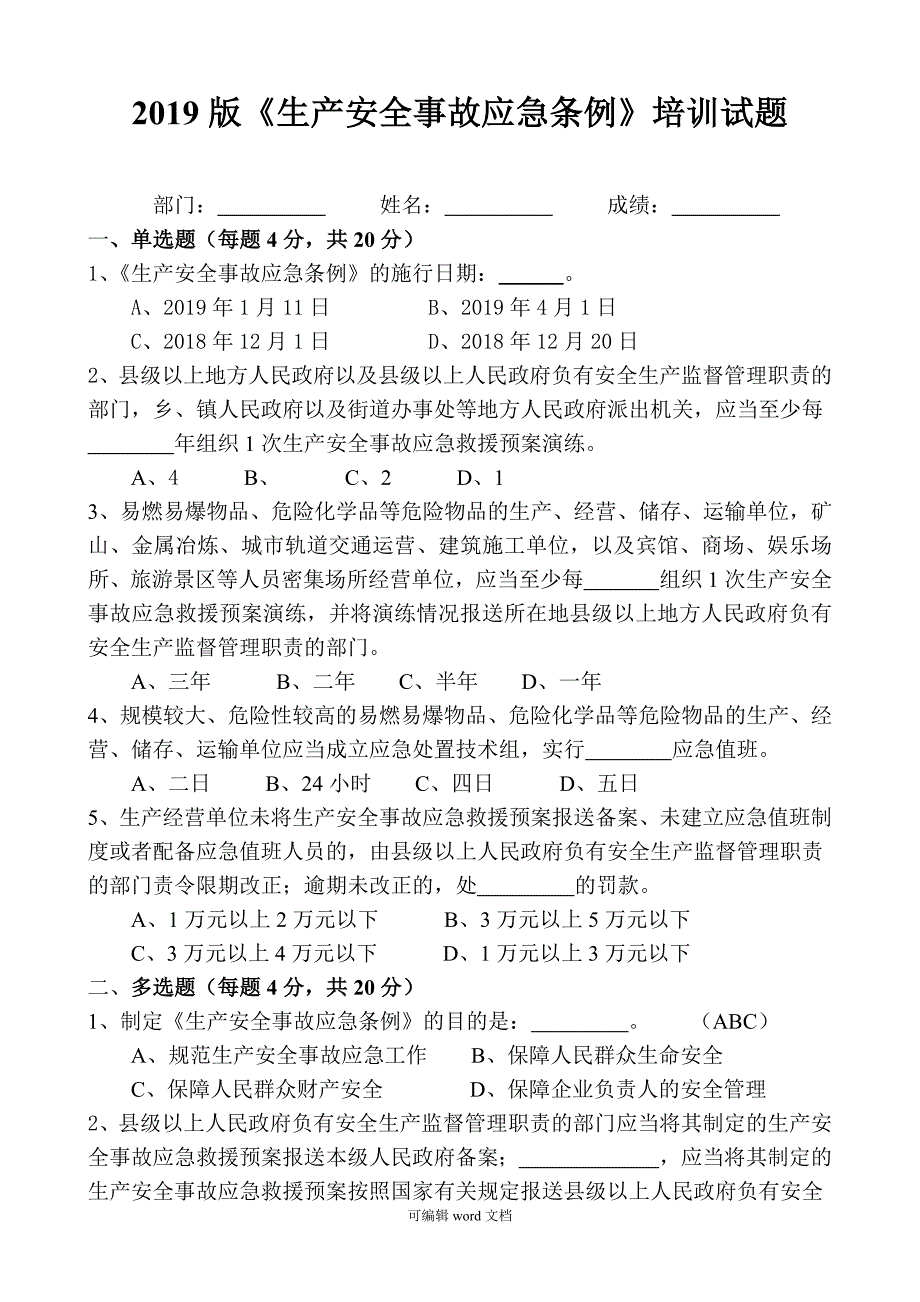 2019 版《生产安全事故应急条例》培训试题

部门：__________ 姓名：__________ 成绩：__________

一、单选题（每题 4 分，共 20 分）

1、《生产安全事故应急条例》的施行日期：______。

A、2019 年 1 月 11 日 B、2019 年 4 月 1 日

C、2018 年 12 月 1 日 D、2018 年 12 月 20 日

2、县级以上地方人民政府以及县级以上人民政府负有安全生产监督管理职责的部门，乡、镇人民政府以及街道办事处等地方人民政府派出机关，应当至少每________年组织 1 次生产安全事故应急救援预案演练。

A、4 B、 C、2 D、1

3、易燃易爆物品、危险化学品等危险物品的生产、经营、储存、运输单位，矿山、金属冶炼、城市轨道交通运营、建筑施工单位，以及宾馆、商场、娱乐场所、旅游景区等人员密集场所经营单位，应当至少每_______组织 1 次生产安全事故应急救援预案演练，并将演练情况报送所在地县级以上地方人民政府负有安全生产监督管理职责的部门。

A、三年 B、二年 C、半年 D、一年

4、规模较大、危险性较高的易燃易爆物品、危险化学品等危险物品的生产、经营、储存、运输单位应当成立应急处置技术组，实行________应急值班。

A、二日 B、24 小时 C、四日 D、五日

5、生产经营单位未将生产安全事故应急救援预案报送备案、未建立应急值班制度或者配备应急值班人员的，由县级以上人民政府负有安全生产监督管理职责的部门责令限期改正；逾期未改正的，处_________的罚款。

A、1 万元以上 2 万元以下 B、3 万元以上 5 万元以下

C、3 万元以上 4 万元以下 D、1 万元以上 3 万元以下

二、多选题（每题 4 分，共 20 分）

1、制定《生产安全事故应急条例》的目的是：_________。 （ABC）

A、规范生产安全事故应急工作 B、保障人民群众生命安全

C、保障人民群众财产安全 D、保障企业负责人的安全管理

2、县级以上人民政府负有安全生产监督管理职责的部门应当将其制定的生产安全事故应急救援预案报送本级人民政府备案；_____________，应当将其制定的生产安全事故应急救援预案按照国家有关规定报送县级以上人民政府负有安全

可编辑 word 文档